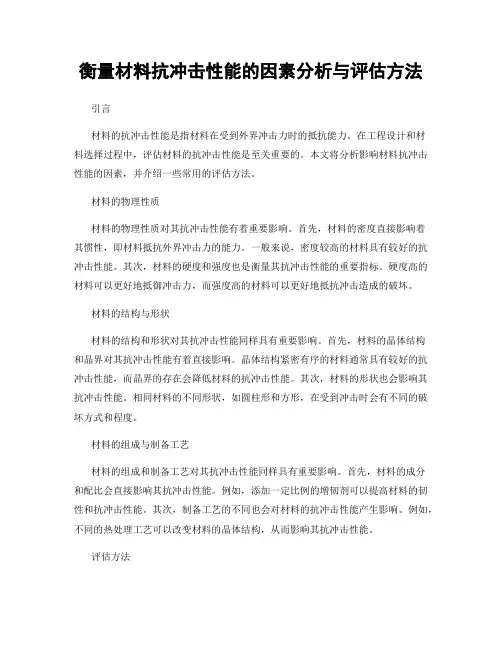 衡量材料抗冲击性能的因素分析与评估方法

引言

材料的抗冲击性能是指材料在受到外界冲击力时的抵抗能力。在工程设计和材料选择过程中，评估材料的抗冲击性能是至关重要的。本文将分析影响材料抗冲击性能的因素，并介绍一些常用的评估方法。

材料的物理性质

材料的物理性质对其抗冲击性能有着重要影响。首先，材料的密度直接影响着其惯性，即材料抵抗外界冲击力的能力。一般来说，密度较高的材料具有较好的抗冲击性能。其次，材料的硬度和强度也是衡量其抗冲击性能的重要指标。硬度高的材料可以更好地抵御冲击力，而强度高的材料可以更好地抵抗冲击造成的破坏。

材料的结构与形状

材料的结构和形状对其抗冲击性能同样具有重要影响。首先，材料的晶体结构和晶界对其抗冲击性能有着直接影响。晶体结构紧密有序的材料通常具有较好的抗冲击性能，而晶界的存在会降低材料的抗冲击性能。其次，材料的形状也会影响其抗冲击性能。相同材料的不同形状，如圆柱形和方形，在受到冲击时会有不同的破坏方式和程度。

材料的组成与制备工艺

材料的组成和制备工艺对其抗冲击性能同样具有重要影响。首先，材料的成分和配比会直接影响其抗冲击性能。例如，添加一定比例的增韧剂可以提高材料的韧性和抗冲击性能。其次，制备工艺的不同也会对材料的抗冲击性能产生影响。例如，不同的热处理工艺可以改变材料的晶体结构，从而影响其抗冲击性能。

评估方法